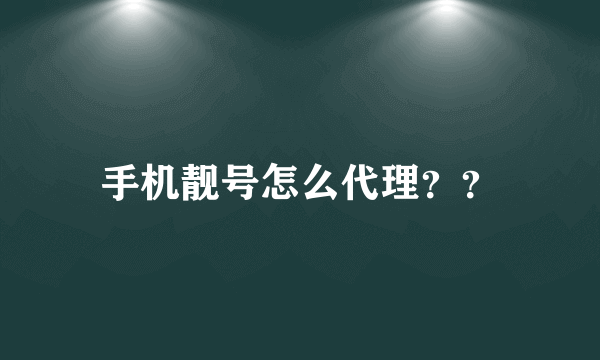 手机靓号怎么代理？？